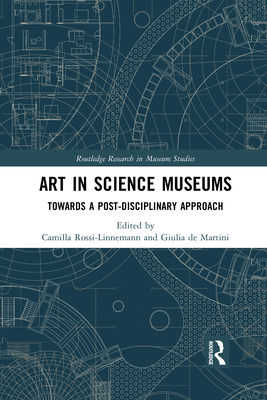 Routledge Research in Museum Studies

ART IN SCIENCE MUSEUMS

TOWARDS A POST-DISCIPLINARY APPROACH

Edited by
Camilla Rossi-Linnemann and Giulia de Martini

ROUTLEDGE